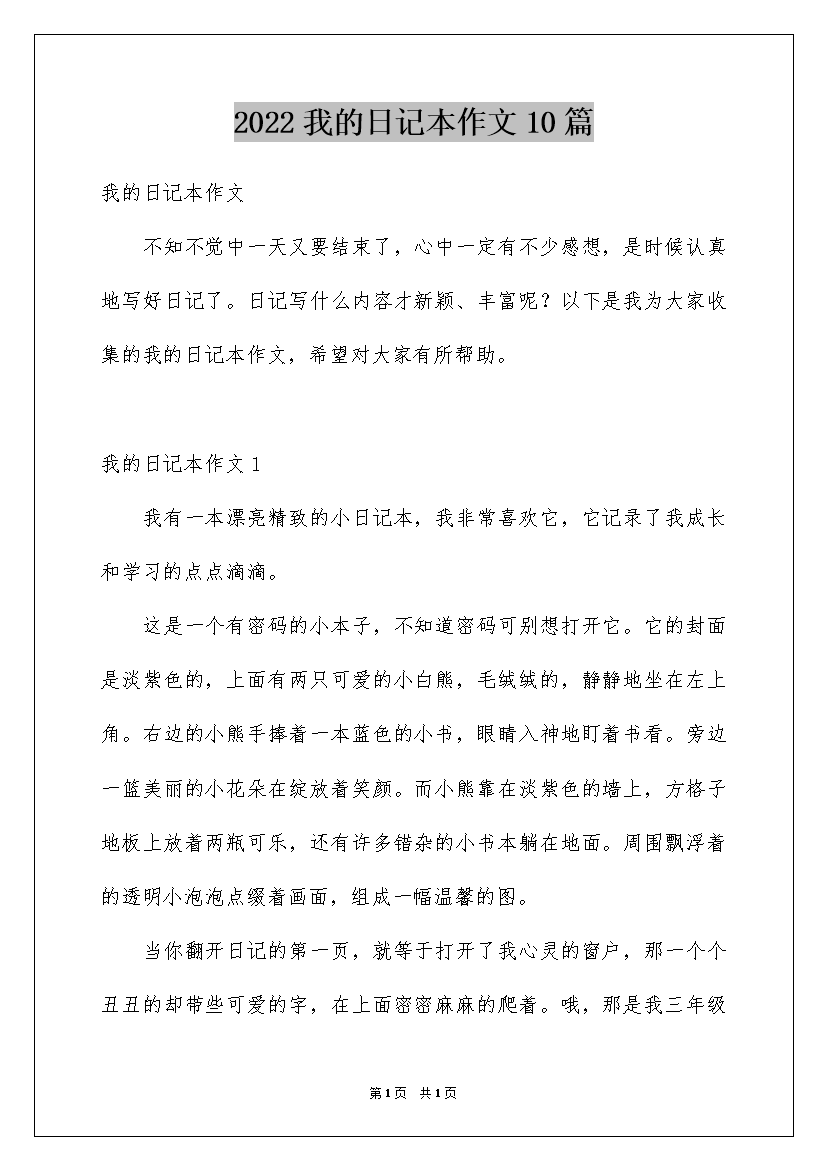 2022我的日记本作文10篇

我的日记本作文

不知不觉中一天又要结束了，心中一定有不少感想，是时候认真地写好日记了。日记写什么内容才新颖、丰富呢？以下是我为大家收集的我的日记本作文，希望对大家有所帮助。

我的日记本作文1

我有一本漂亮精致的小日记本，我非常喜欢它，它记录了我成长和学习的点点滴滴。

这是一个有密码的小本子，不知道密码可别想打开它。它的封面是淡紫色的，上面有两只可爱的小白熊，毛绒绒的，静静地坐在左上角。右边的小熊手捧着一本蓝色的小书，眼睛入神地盯着书看。旁边一篮美丽的小花朵在绽放着笑颜。而小熊靠在淡紫色的墙上，方格子地板上放着两瓶可乐，还有许多错杂的小书本躺在地面。周围飘浮着的透明小泡泡点缀着画面，组成一幅温馨的图。

当你翻开日记的第一页，就等于打开了我心灵的窗户，那一个个丑丑的却带些可爱的字，在上面密密麻麻的爬着。哦，那是我三年级

第1页 共1页